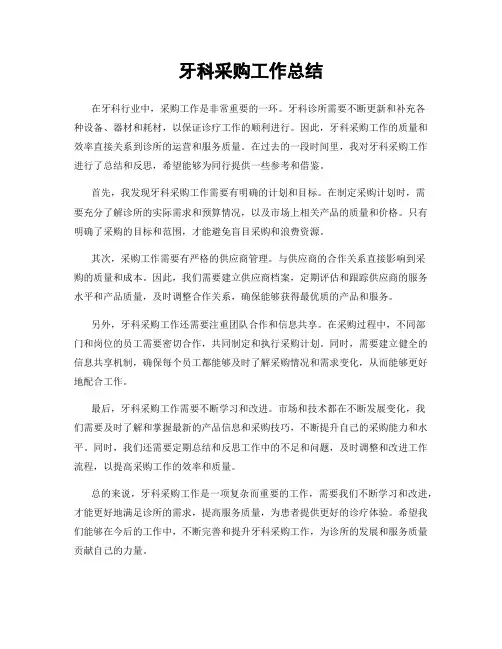 牙科采购工作总结

在牙科行业中，采购工作是非常重要的一环。牙科诊所需要不断更新和补充各种设备、器材和耗材，以保证诊疗工作的顺利进行。因此，牙科采购工作的质量和效率直接关系到诊所的运营和服务质量。在过去的一段时间里，我对牙科采购工作进行了总结和反思，希望能够为同行提供一些参考和借鉴。

首先，我发现牙科采购工作需要有明确的计划和目标。在制定采购计划时，需要充分了解诊所的实际需求和预算情况，以及市场上相关产品的质量和价格。只有明确了采购的目标和范围，才能避免盲目采购和浪费资源。

其次，采购工作需要有严格的供应商管理。与供应商的合作关系直接影响到采购的质量和成本。因此，我们需要建立供应商档案，定期评估和跟踪供应商的服务水平和产品质量，及时调整合作关系，确保能够获得最优质的产品和服务。

另外，牙科采购工作还需要注重团队合作和信息共享。在采购过程中，不同部门和岗位的员工需要密切合作，共同制定和执行采购计划。同时，需要建立健全的信息共享机制，确保每个员工都能够及时了解采购情况和需求变化，从而能够更好地配合工作。

最后，牙科采购工作需要不断学习和改进。市场和技术都在不断发展变化，我们需要及时了解和掌握最新的产品信息和采购技巧，不断提升自己的采购能力和水平。同时，我们还需要定期总结和反思工作中的不足和问题，及时调整和改进工作流程，以提高采购工作的效率和质量。

总的来说，牙科采购工作是一项复杂而重要的工作，需要我们不断学习和改进，才能更好地满足诊所的需求，提高服务质量，为患者提供更好的诊疗体验。希望我们能够在今后的工作中，不断完善和提升牙科采购工作，为诊所的发展和服务质量贡献自己的力量。